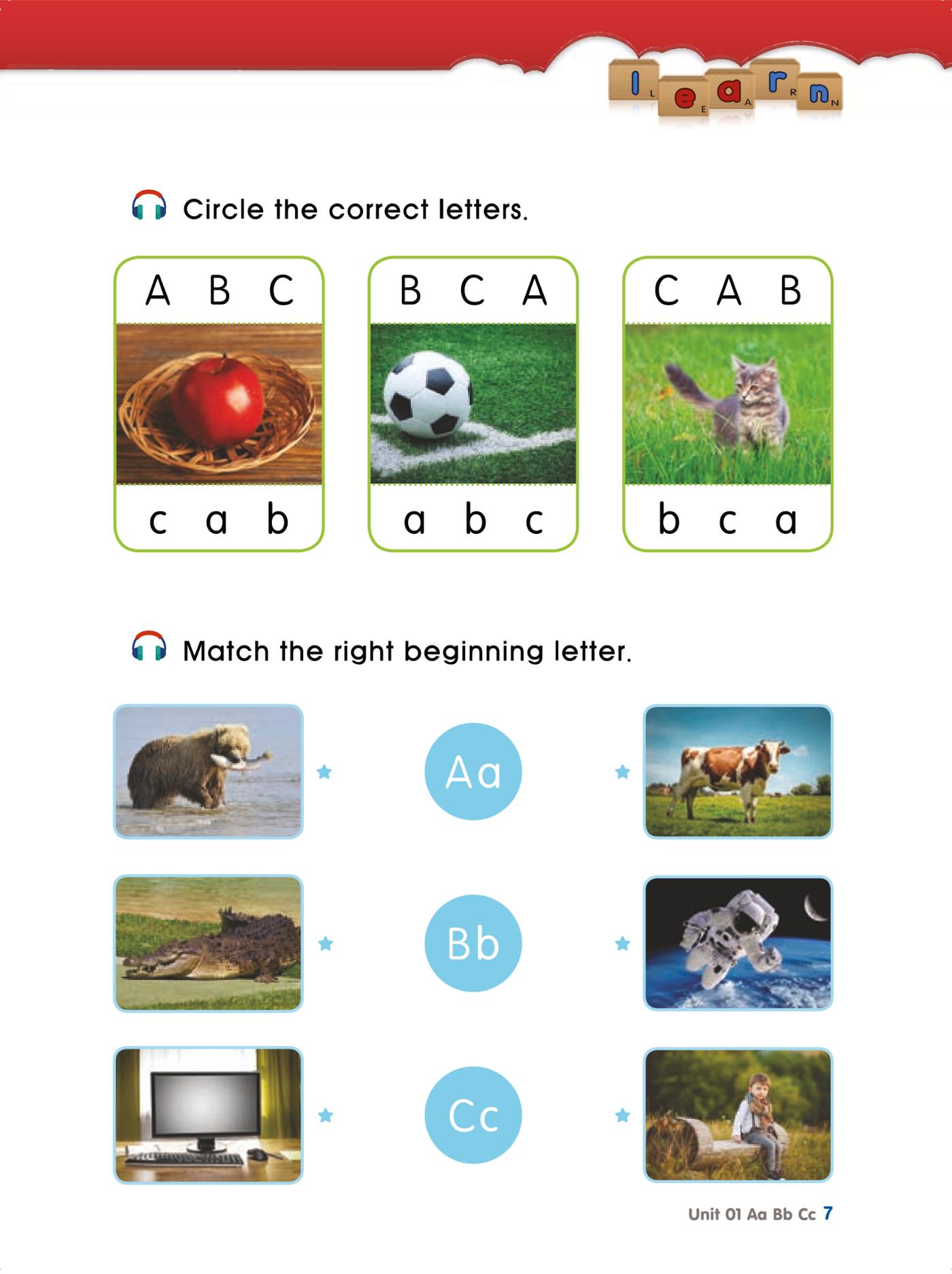 learn

Circle the correct letters.

A B C

c a b

B C A

a b c

C A B

b c a

Match the right beginning letter.

Aa

Bb

Cc

Unit 01 Aa Bb Cc 7